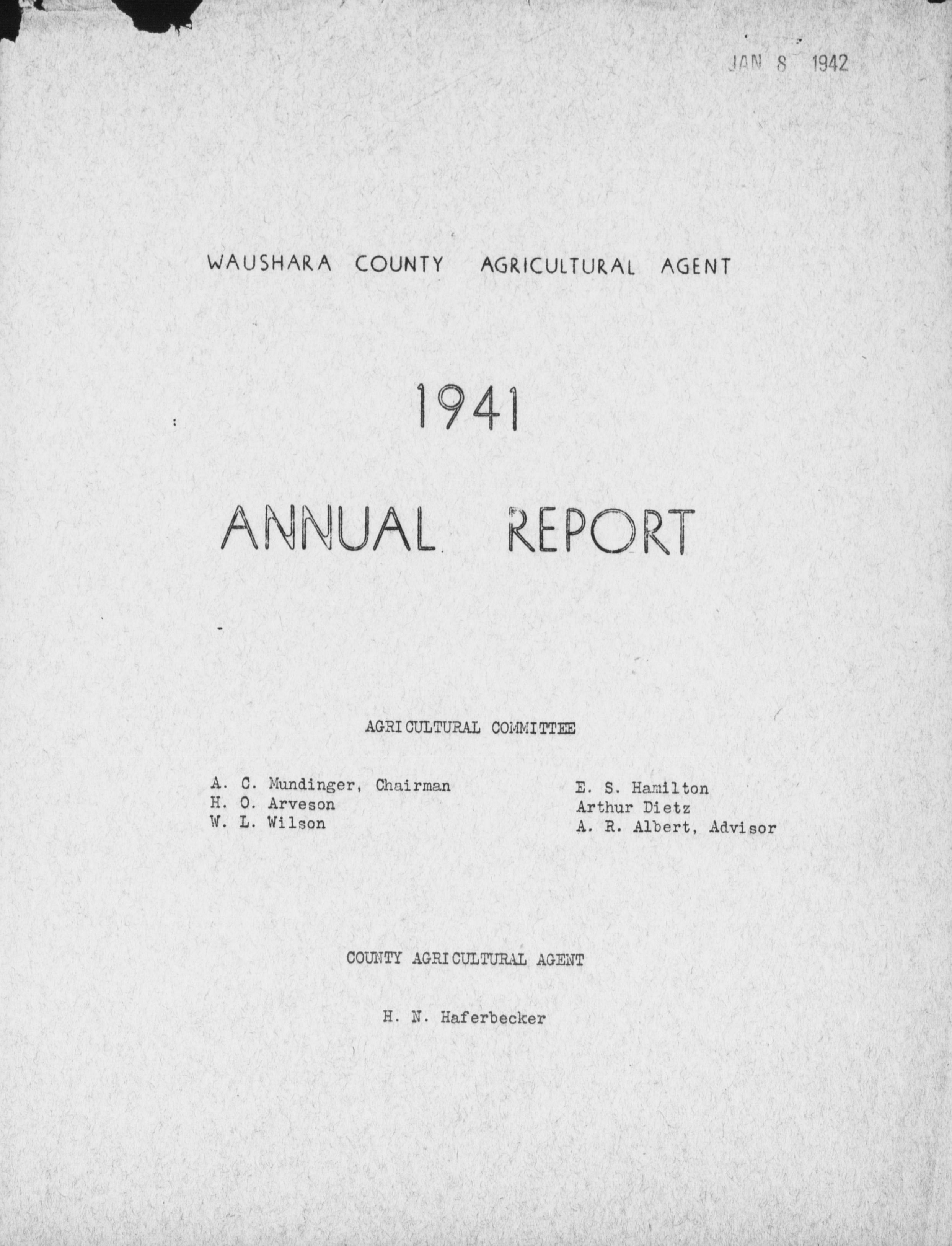 JAN 8 1942

WAUSHARA COUNTY AGRICULTURAL AGENT

1941

ANNUAL REPORT

AGRICULTURAL COMMITTEE

A. C. Mundinger, Chairman
H. O. Arveson
W. L. Wilson

E. S. Hamilton
Arthur Dietz
A. R. Albert, Advisor

COUNTY AGRICULTURAL AGENT

H. N. Haferbecker